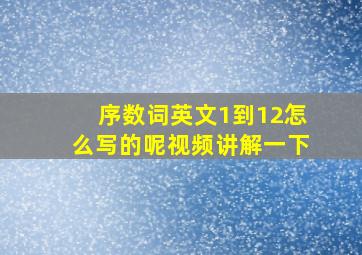 序数词英文1到12怎么写的呢视频讲解一下